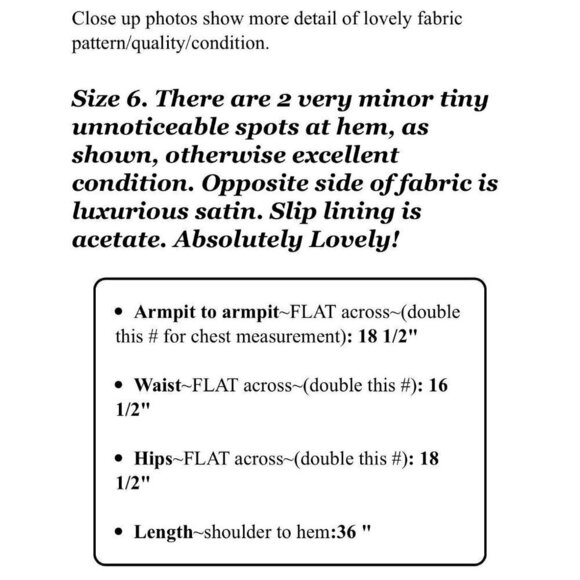 Close up photos show more detail of lovely fabric pattern/quality/condition.

Size 6. There are 2 very minor tiny unnoticeable spots at hem, as shown, otherwise excellent condition. Opposite side of fabric is luxurious satin. Slip lining is acetate. Absolutely Lovely!

• Armpit to armpit~FLAT across~(double this # for chest measurement): 18 1/2"

• Waist~FLAT across~(double this #): 16 1/2"

• Hips~FLAT across~(double this #): 18 1/2"

• Length~shoulder to hem:36 "